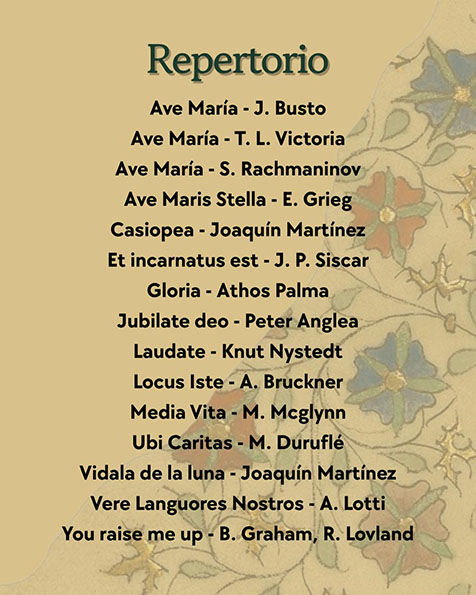 Repertorio

Ave María - J. Busto
Ave María - T. L. Victoria
Ave María - S. Rachmaninov
Ave Maris Stella - E. Grieg
Casiopea - Joaquín Martínez
Et incarnatus est - J. P. Siscar
Gloria - Athos Palma
Jubilate deo - Peter Anglea
Laudate - Knut Nystedt
Locus Iste - A. Bruckner
Media Vita - M. Mcglynn
Ubi Caritas - M. Duruflé
Vidala de la luna - Joaquín Martínez
Vere Languores Nostros - A. Lotti
You raise me up - B. Graham, R. Lovland